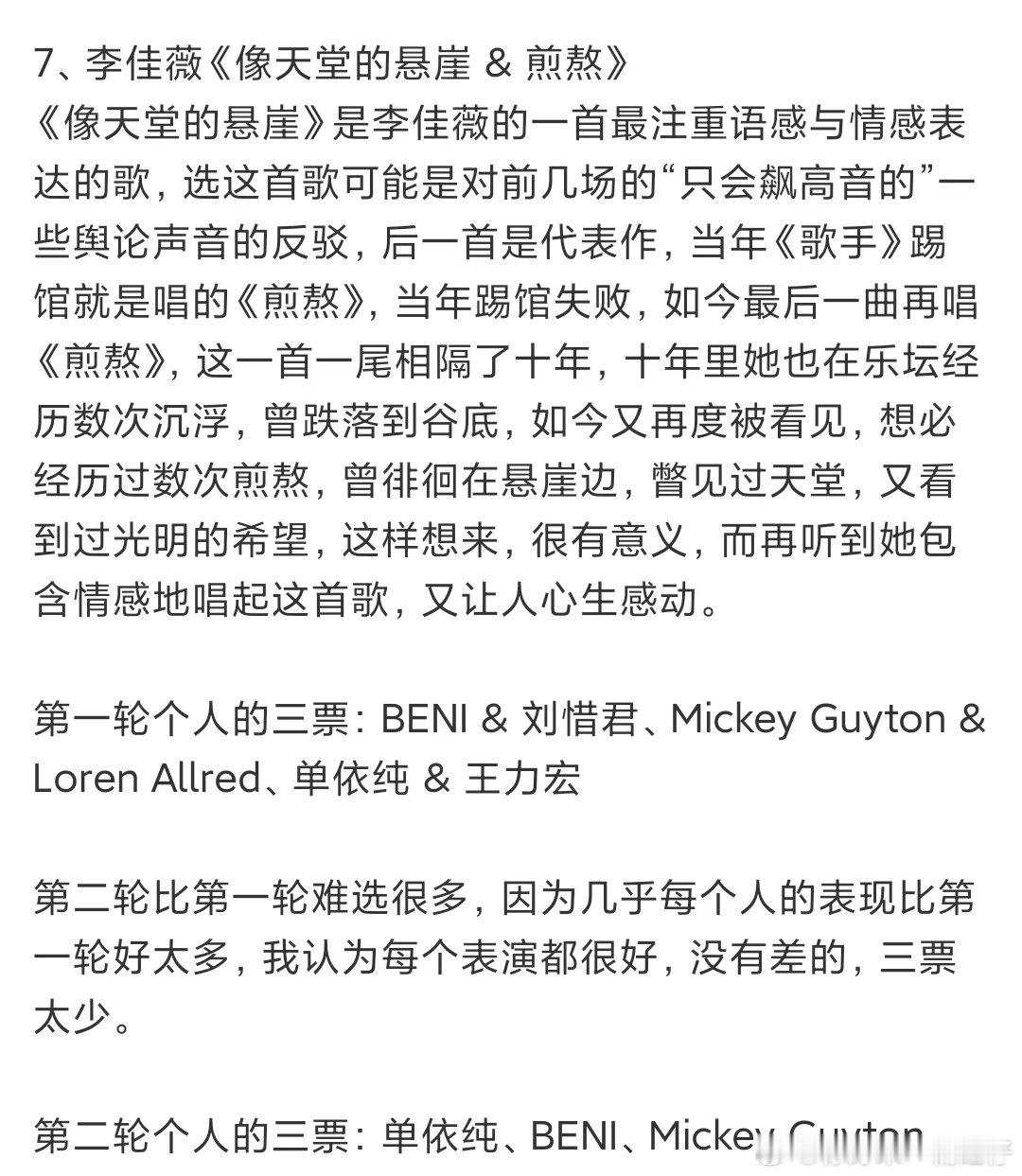 7、李佳薇《像天堂的悬崖 & 煎熬》
《像天堂的悬崖》是李佳薇的一首最注重语感与情感表达的歌，选这首歌可能是对前几场的“只会飙高音的”一些舆论声音的反驳，后一首是代表作，当年《歌手》踢馆就是唱的《煎熬》，当年踢馆失败，如今最后一曲再唱《煎熬》，这一首一尾相隔了十年，十年里她也在乐坛经历数次沉浮，曾跌落到谷底，如今又再度被看见，想必经历过数次煎熬，曾徘徊在悬崖边，瞥见过天堂，又看到过光明的希望，这样想来，很有意义，而再听到她包含情感地唱起这首歌，又让人心生感动。

第一轮个人的三票：BENI & 刘惜君、Mickey Guyton & Loren Allred、单依纯 & 王力宏

第二轮比第一轮难选很多，因为几乎每个人的表现比第一轮好太多，我认为每个表演都很好，没有差的，三票太少。

第二轮个人的三票：单依纯、BENI、Mickey Guyton